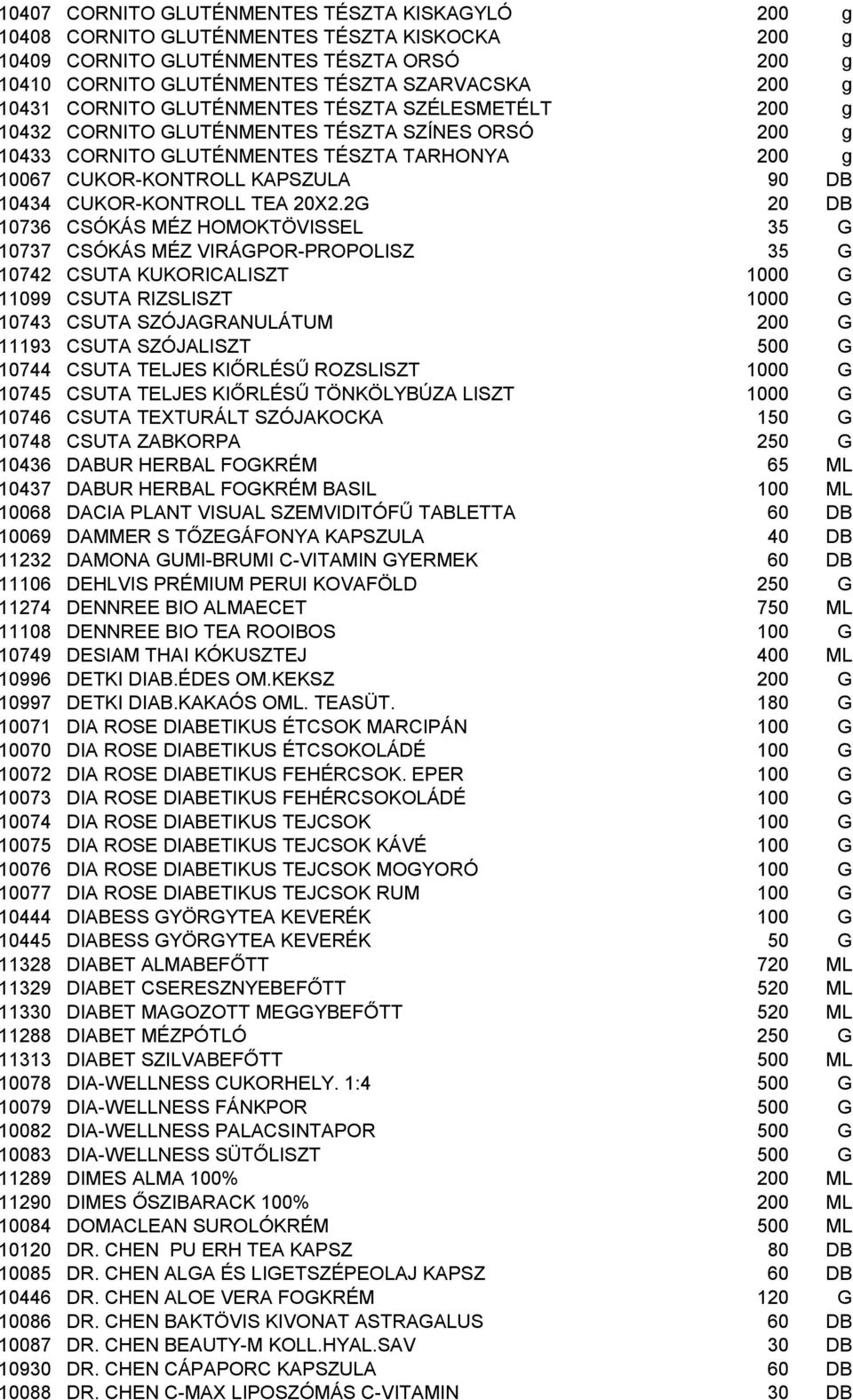 | | | | |
|---|---|---|---|
| 10407 | CORNITO GLUTÉNMENTES TÉSZTA KISKAGYLÓ | 200 | g |
| 10408 | CORNITO GLUTÉNMENTES TÉSZTA KISKOCKA | 200 | g |
| 10409 | CORNITO GLUTÉNMENTES TÉSZTA ORSÓ | 200 | g |
| 10410 | CORNITO GLUTÉNMENTES TÉSZTA SZARVACSKA | 200 | g |
| 10431 | CORNITO GLUTÉNMENTES TÉSZTA SZÉLESMETÉLT | 200 | g |
| 10432 | CORNITO GLUTÉNMENTES TÉSZTA SZÍNES ORSÓ | 200 | g |
| 10433 | CORNITO GLUTÉNMENTES TÉSZTA TARHONYA | 200 | g |
| 10067 | CUKOR-KONTROLL KAPSZULA | 90 | DB |
| 10434 | CUKOR-KONTROLL TEA 20X2.2G | 20 | DB |
| 10736 | CSÓKÁS MÉZ HOMOKTÖVISSEL | 35 | G |
| 10737 | CSÓKÁS MÉZ VIRÁGPOR-PROPOLISZ | 35 | G |
| 10742 | CSUTA KUKORICALISZT | 1000 | G |
| 11099 | CSUTA RIZSLISZT | 1000 | G |
| 10743 | CSUTA SZÓJAGRANULÁTUM | 200 | G |
| 11193 | CSUTA SZÓJALISZT | 500 | G |
| 10744 | CSUTA TELJES KIŐRLÉSŰ ROZSLISZT | 1000 | G |
| 10745 | CSUTA TELJES KIŐRLÉSŰ TÖNKÖLYBÚZA LISZT | 1000 | G |
| 10746 | CSUTA TEXTURÁLT SZÓJAKOCKA | 150 | G |
| 10748 | CSUTA ZABKORPA | 250 | G |
| 10436 | DABUR HERBAL FOGKRÉM | 65 | ML |
| 10437 | DABUR HERBAL FOGKRÉM BASIL | 100 | ML |
| 10068 | DACIA PLANT VISUAL SZEMVIDITÓFŰ TABLETTA | 60 | DB |
| 10069 | DAMMER S TŐZEGÁFONYA KAPSZULA | 40 | DB |
| 11232 | DAMONA GUMI-BRUMI C-VITAMIN GYERMEK | 60 | DB |
| 11106 | DEHLVIS PRÉMIUM PERUI KOVAFÖLD | 250 | G |
| 11274 | DENNREE BIO ALMAECET | 750 | ML |
| 11108 | DENNREE BIO TEA ROOIBOS | 100 | G |
| 10749 | DESIAM THAI KÓKUSZTEJ | 400 | ML |
| 10996 | DETKI DIAB.ÉDES OM.KEKSZ | 200 | G |
| 10997 | DETKI DIAB.KAKAÓS OML. TEASÜT. | 180 | G |
| 10071 | DIA ROSE DIABETIKUS ÉTCSOK MARCIPÁN | 100 | G |
| 10070 | DIA ROSE DIABETIKUS ÉTCSOKOLÁDÉ | 100 | G |
| 10072 | DIA ROSE DIABETIKUS FEHÉRCSOK. EPER | 100 | G |
| 10073 | DIA ROSE DIABETIKUS FEHÉRCSOKOLÁDÉ | 100 | G |
| 10074 | DIA ROSE DIABETIKUS TEJCSOK | 100 | G |
| 10075 | DIA ROSE DIABETIKUS TEJCSOK KÁVÉ | 100 | G |
| 10076 | DIA ROSE DIABETIKUS TEJCSOK MOGYORÓ | 100 | G |
| 10077 | DIA ROSE DIABETIKUS TEJCSOK RUM | 100 | G |
| 10444 | DIABESS GYÖRGYTEA KEVERÉK | 100 | G |
| 10445 | DIABESS GYÖRGYTEA KEVERÉK | 50 | G |
| 11328 | DIABET ALMABEFŐTT | 720 | ML |
| 11329 | DIABET CSERESZNYEBEFŐTT | 520 | ML |
| 11330 | DIABET MAGOZOTT MEGGYBEFŐTT | 520 | ML |
| 11288 | DIABET MÉZPÓTLÓ | 250 | G |
| 11313 | DIABET SZILVABEFŐTT | 500 | ML |
| 10078 | DIA-WELLNESS CUKORHELY. 1:4 | 500 | G |
| 10079 | DIA-WELLNESS FÁNKPOR | 500 | G |
| 10082 | DIA-WELLNESS PALACSINTAPOR | 500 | G |
| 10083 | DIA-WELLNESS SÜTŐLISZT | 500 | G |
| 11289 | DIMES ALMA 100% | 200 | ML |
| 11290 | DIMES ŐSZIBARACK 100% | 200 | ML |
| 10084 | DOMACLEAN SUROLÓKRÉM | 500 | ML |
| 10120 | DR. CHEN PU ERH TEA KAPSZ | 80 | DB |
| 10085 | DR. CHEN ALGA ÉS LIGETSZÉPEOLAJ KAPSZ | 60 | DB |
| 10446 | DR. CHEN ALOE VERA FOGKRÉM | 120 | G |
| 10086 | DR. CHEN BAKTÖVIS KIVONAT ASTRAGALUS | 60 | DB |
| 10087 | DR. CHEN BEAUTY-M KOLL.HYAL.SAV | 30 | DB |
| 10930 | DR. CHEN CÁPAPORC KAPSZULA | 60 | DB |
| 10088 | DR. CHEN C-MAX LIPOSZÓMÁS C-VITAMIN | 30 | DB |